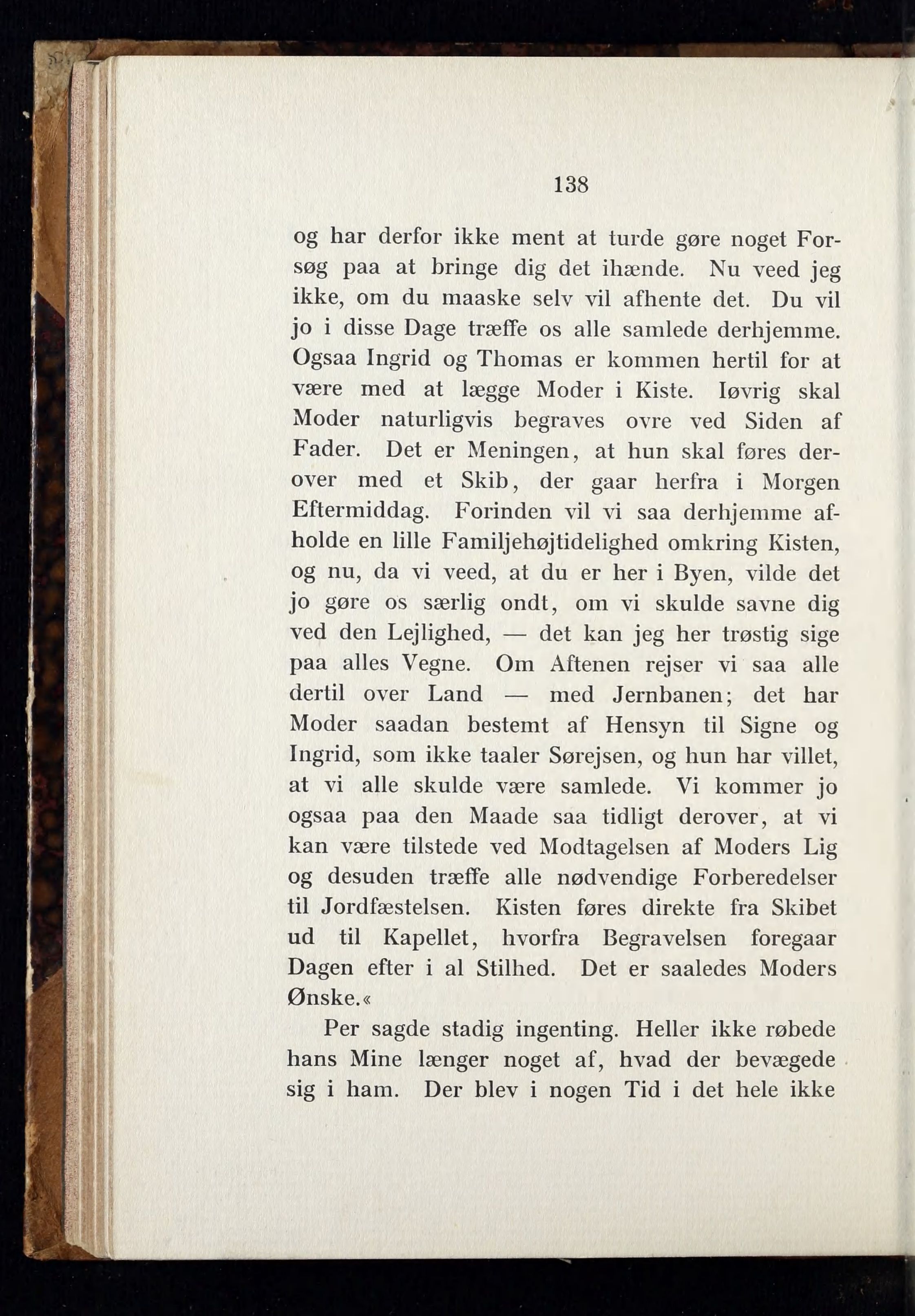 138

og har derfor ikke ment at turde gøre noget Forsøg paa at bringe dig det ihænde. Nu veed jeg ikke, om du maaske selv vil afhente det. Du vil jo i disse Dage træffe os alle samlede derhjemme. Ogsaa Ingrid og Thomas er kommen hertil for at være med at lægge Moder i Kiste. Iøvrig skal Moder naturligvis begraves ovre ved Siden af Fader. Det er Meningen, at hun skal føres derover med et Skib, der gaar herfra i Morgen Eftermiddag. Forinden vil vi saa derhjemme afholde en lille Familjehøjtidelighed omkring Kisten, og nu, da vi veed, at du er her i Byen, vilde det jo gøre os særlig ondt, om vi skulde savne dig ved den Lejlighed, — det kan jeg her trøstig sige paa alles Vegne. Om Aftenen rejser vi saa alle dertil over Land — med Jernbanen; det har Moder saadan bestemt af Hensyn til Signe og Ingrid, som ikke taaler Sørejsen, og hun har villet, at vi alle skulde være samlede. Vi kommer jo ogsaa paa den Maade saa tidligt derover, at vi kan være tilstede ved Modtagelsen af Moders Lig og desuden træffe alle nødvendige Forberedelser til Jordfæstelsen. Kisten føres direkte fra Skibet ud til Kapellet, hvorfra Begravelsen foregaar Dagen efter i al Stilhed. Det er saaledes Moders Ønske.«

Per sagde stadig ingenting. Heller ikke røbede hans Mine længer noget af, hvad der bevægede sig i ham. Der blev i nogen Tid i det hele ikke